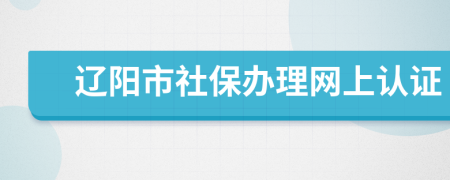 辽阳市社保办理网上认证